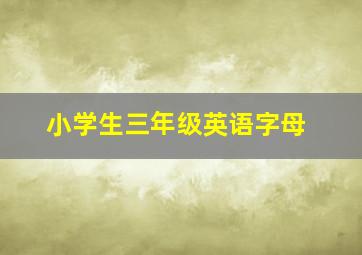 小学生三年级英语字母